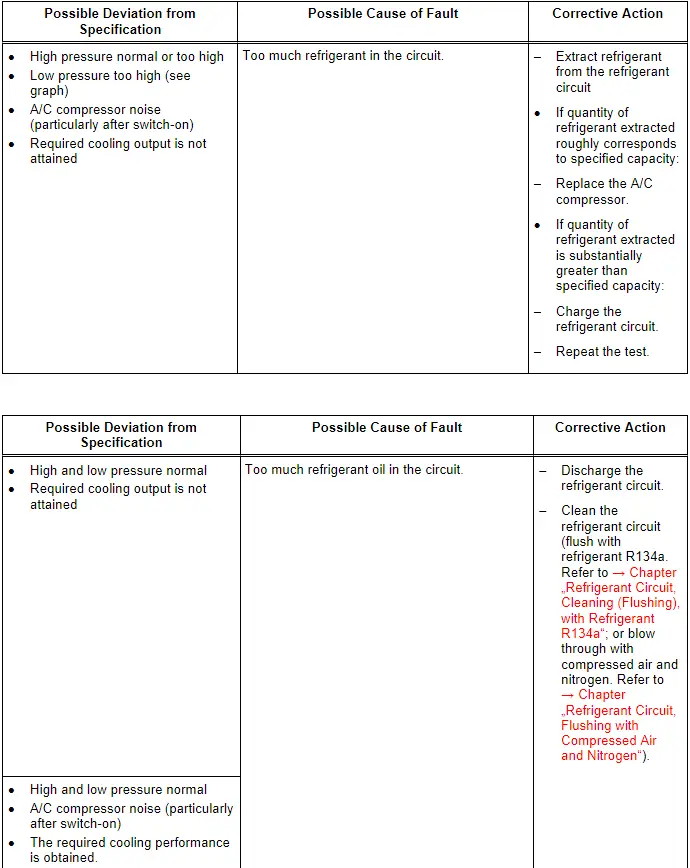 | Possible Deviation from Specification | Possible Cause of Fault | Corrective Action |
|---|---|---|
| • High pressure normal or too high • Low pressure too high (see graph) • A/C compressor noise (particularly after switch-on) • Required cooling output is not attained | Too much refrigerant in the circuit. | – Extract refrigerant from the refrigerant circuit • If quantity of refrigerant extracted roughly corresponds to specified capacity: – Replace the A/C compressor. • If quantity of refrigerant extracted is substantially greater than specified capacity: – Charge the refrigerant circuit. – Repeat the test. |

| Possible Deviation from Specification | Possible Cause of Fault | Corrective Action |
|---|---|---|
| • High and low pressure normal • Required cooling output is not attained | Too much refrigerant oil in the circuit. | – Discharge the refrigerant circuit. – Clean the refrigerant circuit (flush with refrigerant R134a. Refer to → Chapter „Refrigerant Circuit, Cleaning (Flushing), with Refrigerant R134a“; or blow through with compressed air and nitrogen. Refer to → Chapter „Refrigerant Circuit, Flushing with Compressed Air and Nitrogen“). |
| • High and low pressure normal • A/C compressor noise (particularly after switch-on) • The required cooling performance is obtained. | | |